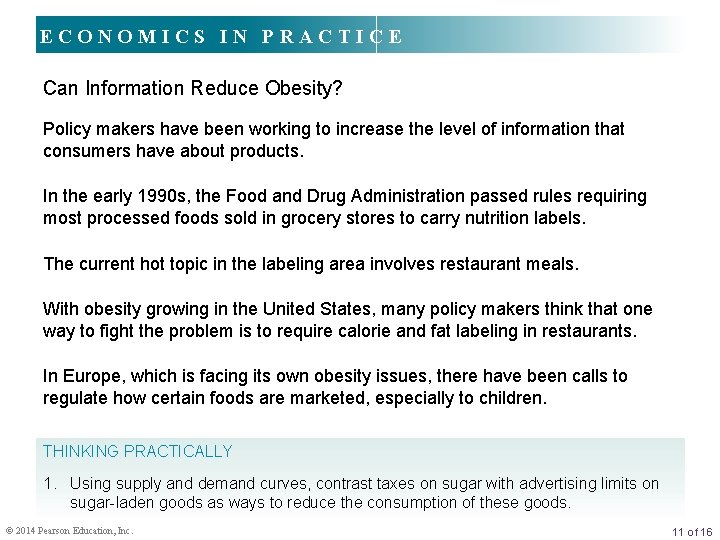 ECONOMICS IN PRACTICE

Can Information Reduce Obesity?

Policy makers have been working to increase the level of information that consumers have about products.

In the early 1990s, the Food and Drug Administration passed rules requiring most processed foods sold in grocery stores to carry nutrition labels.

The current hot topic in the labeling area involves restaurant meals.

With obesity growing in the United States, many policy makers think that one way to fight the problem is to require calorie and fat labeling in restaurants.

In Europe, which is facing its own obesity issues, there have been calls to regulate how certain foods are marketed, especially to children.

THINKING PRACTICALLY

1. Using supply and demand curves, contrast taxes on sugar with advertising limits on sugar-laden goods as ways to reduce the consumption of these goods.

© 2014 Pearson Education, Inc.

11 of 16